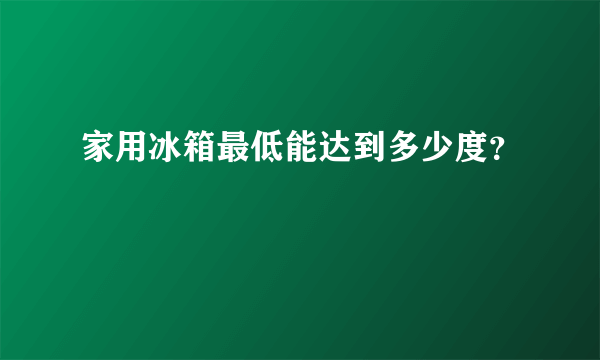 家用冰箱最低能达到多少度?